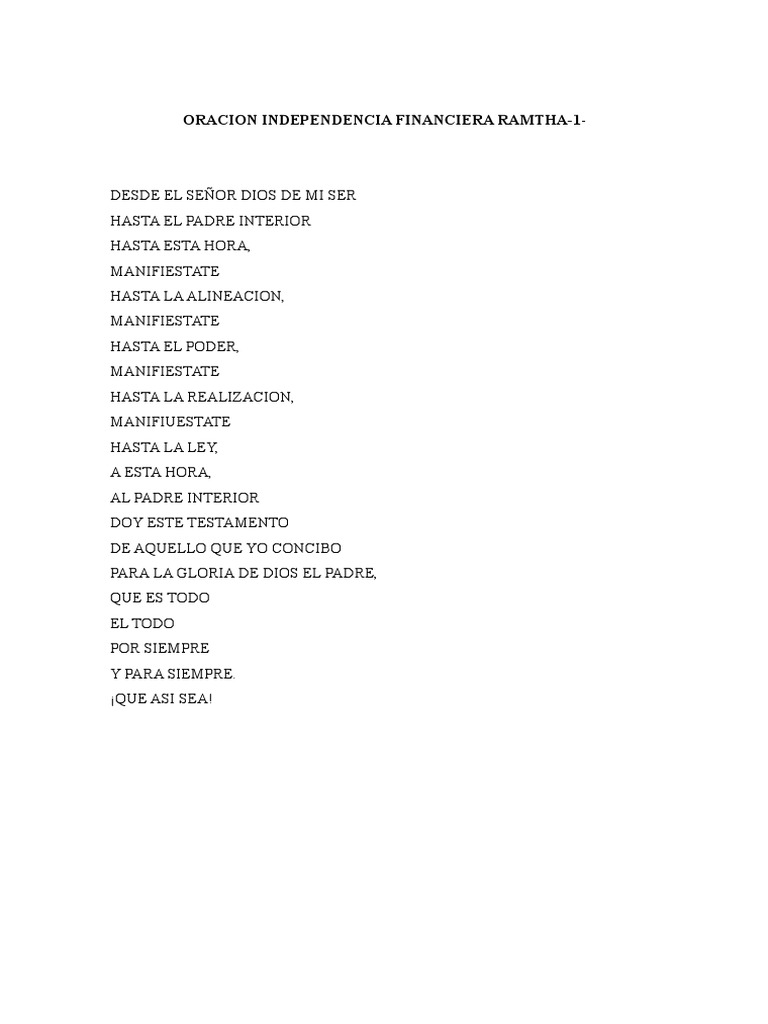 ORACION INDEPENDENCIA FINANCIERA RAMTHA-1-

DESDE EL SEÑOR DIOS DE MI SER
HASTA EL PADRE INTERIOR
HASTA ESTA HORA,
MANIFIESTATE
HASTA LA ALINEACION,
MANIFIESTATE
HASTA EL PODER,
MANIFIESTATE
HASTA LA REALIZACION,
MANIFIUESTATE
HASTA LA LEY,
A ESTA HORA,
AL PADRE INTERIOR
DOY ESTE TESTAMENTO
DE AQUELLO QUE YO CONCIBO
PARA LA GLORIA DE DIOS EL PADRE,
QUE ES TODO
EL TODO
POR SIEMPRE
Y PARA SIEMPRE.
¡QUE ASI SEA!